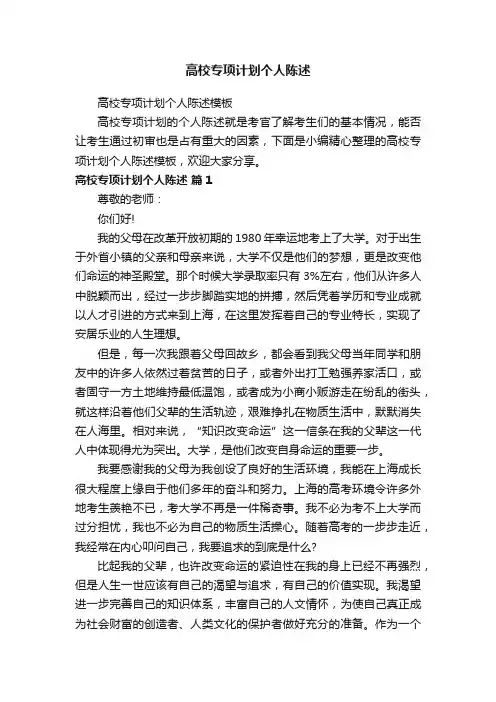 高校专项计划个人陈述

高校专项计划个人陈述模板

高校专项计划的个人陈述就是考官了解考生们的基本情况，能否让考生通过初审也是占有重大的因素，下面是小编精心整理的高校专项计划个人陈述模板，欢迎大家分享。

高校专项计划个人陈述 篇1

尊敬的老师：

你们好!

我的父母在改革开放初期的1980年幸运地考上了大学。对于出生于外省小镇的父亲和母亲来说，大学不仅是他们的梦想，更是改变他们命运的神圣殿堂。那个时候大学录取率只有3%左右，他们从许多人中脱颖而出，经过一步步脚踏实地的拼搏，然后凭着学历和专业成就以人才引进的方式来到上海，在这里发挥着自己的专业特长，实现了安居乐业的人生理想。

但是，每一次我跟着父母回故乡，都会看到我父母当年同学和朋友中的许多人依然过着贫苦的日子，或者外出打工勉强养家活口，或者固守一方土地维持最低温饱，或者成为小商小贩游走在纷乱的街头，就这样沿着他们父辈的生活轨迹，艰难挣扎在物质生活中，默默消失在人海里。相对来说，“知识改变命运”这一信条在我的父辈这一代人中体现得尤为突出。大学，是他们改变自身命运的重要一步。

我要感谢我的父母为我创设了良好的生活环境，我能在上海成长很大程度上缘自于他们多年的奋斗和努力。上海的高考环境令许多外地考生羡艳不已，考大学不再是一件稀奇事。我不必为考不上大学而过分担忧，我也不必为自己的物质生活操心。随着高考的一步步走近，我经常在内心叩问自己，我要追求的到底是什么?

比起我的父辈，也许改变命运的紧迫性在我的身上已经不再强烈，但是人生一世应该有自己的渴望与追求，有自己的价值实现。我渴望进一步完善自己的知识体系，丰富自己的人文情怀，为使自己真正成为社会财富的创造者、人类文化的保护者做好充分的准备。作为一个